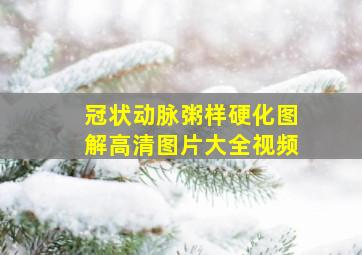 冠状动脉粥样硬化图解高清图片大全视频